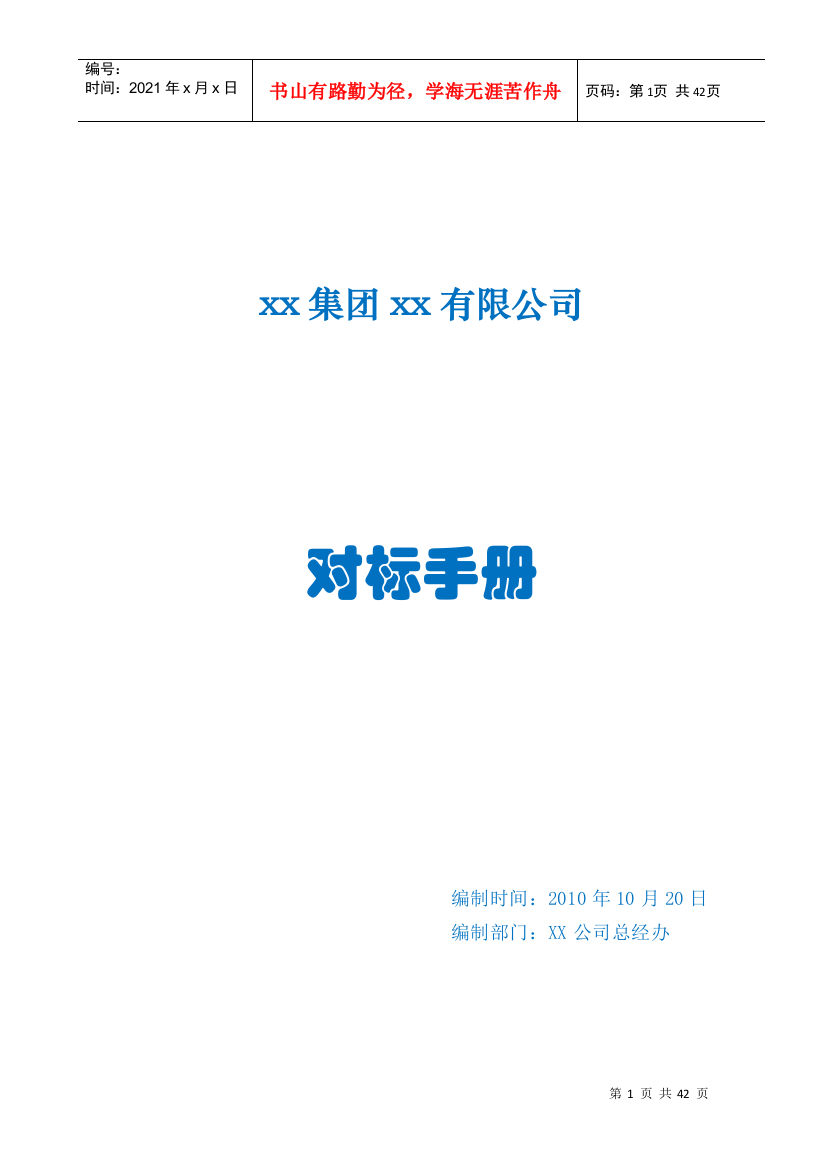 | 编号：<br>时间：2021 年 x 月 x 日 | 书山有路勤为径，学海无涯苦作舟 | 页码：第 1页 共 42页 |
|---|---|---|

xx 集团 xx 有限公司

对标手册

编制时间：2010 年 10 月 20 日
编制部门：XX 公司总经办

第 1 页 共 42 页